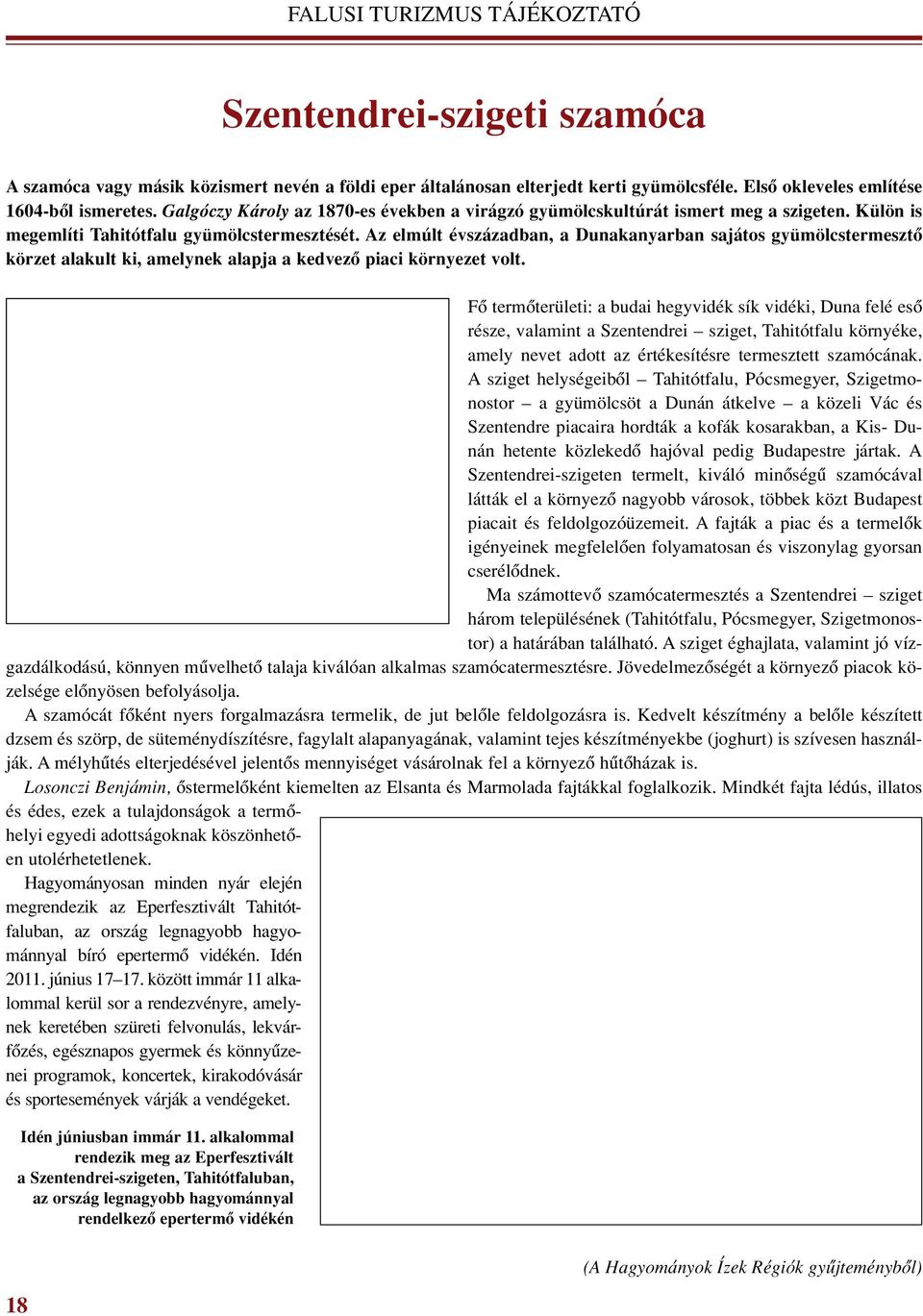 FALUSI TURIZMUS TÁJÉKOZTATÓ

Szentendrei-szigeti szamóca

A szamóca vagy másik közismert nevén a földi eper általánosan elterjedt kerti gyümölcsféle. Első okleveles említése 1604-ből ismeretes. Galgóczy Károly az 1870-es években a virágzó gyümölcskultúrát ismert meg a szigeten. Külön is megemlíti Tahitótfalu gyümölcstermesztését. Az elmúlt évszázadban, a Dunakanyarban sajátos gyümölcstermesztő körzet alakult ki, amelynek alapja a kedvező piaci környezet volt.

Fő termőterületi: a budai hegyvidék sík vidéki, Duna felé eső része, valamint a Szentendrei – sziget, Tahitótfalu környéke, amely nevet adott az értékesítésre termesztett szamócának. A sziget helységeiből – Tahitótfalu, Pócsmegyer, Szigetmonostor – a gyümölcsöt a Dunán átkelve – a közeli Vác és Szentendre piacaira hordták a kofák kosarakban, a Kis- Dunán hetente közlekedő hajóval pedig Budapestre jártak. A Szentendrei-szigeten termelt, kiváló minőségű szamócával látták el a környező nagyobb városok, többek közt Budapest piacait és feldolgozóüzemeit. A fajták a piac és a termelők igényeinek megfelelően folyamatosan és viszonylag gyorsan cserélődnek.

Ma számottevő szamócatermesztés a Szentendrei – sziget három településének (Tahitótfalu, Pócsmegyer, Szigetmonostor) a határában található. A sziget éghajlata, valamint jó vízgazdálkodású, könnyen művelhető talaja kiválóan alkalmas szamócatermesztésre. Jövedelmezőségét a környező piacok közelsége előnyösen befolyásolja.

A szamócát főként nyers forgalmazásra termelik, de jut belőle feldolgozásra is. Kedvelt készítmény a belőle készített dzsem és szörp, de süteménydíszítésre, fagylalt alapanyagának, valamint tejes készítményekbe (joghurt) is szívesen használják. A mélyhűtés elterjedésével jelentős mennyiséget vásárolnak fel a környező hűtőházak is.

Losonczi Benjámin, őstermelőként kiemelten az Elsanta és Marmolada fajtákkal foglalkozik. Mindkét fajta lédús, illatos és édes, ezek a tulajdonságok a termőhelyi egyedi adottságoknak köszönhetően utolérhetetlenek.

Hagyományosan minden nyár elején megrendezik az Eperfesztivált Tahitótfaluban, az ország legnagyobb hagyománnyal bíró epertermő vidékén. Idén 2011. június 17–17. között immár 11 alkalommal kerül sor a rendezvényre, amelynek keretében szüreti felvonulás, lekvárfőzés, egésznapos gyermek és könnyűzenei programok, koncertek, kirakodóvásár és sportesemények várják a vendégeket.

Idén júniusban immár 11. alkalommal rendezik meg az Eperfesztivált a Szentendrei-szigeten, Tahitótfaluban, az ország legnagyobb hagyománnyal rendelkező epertermő vidékén

(A Hagyományok Ízek Régiók gyűjteményből)

18